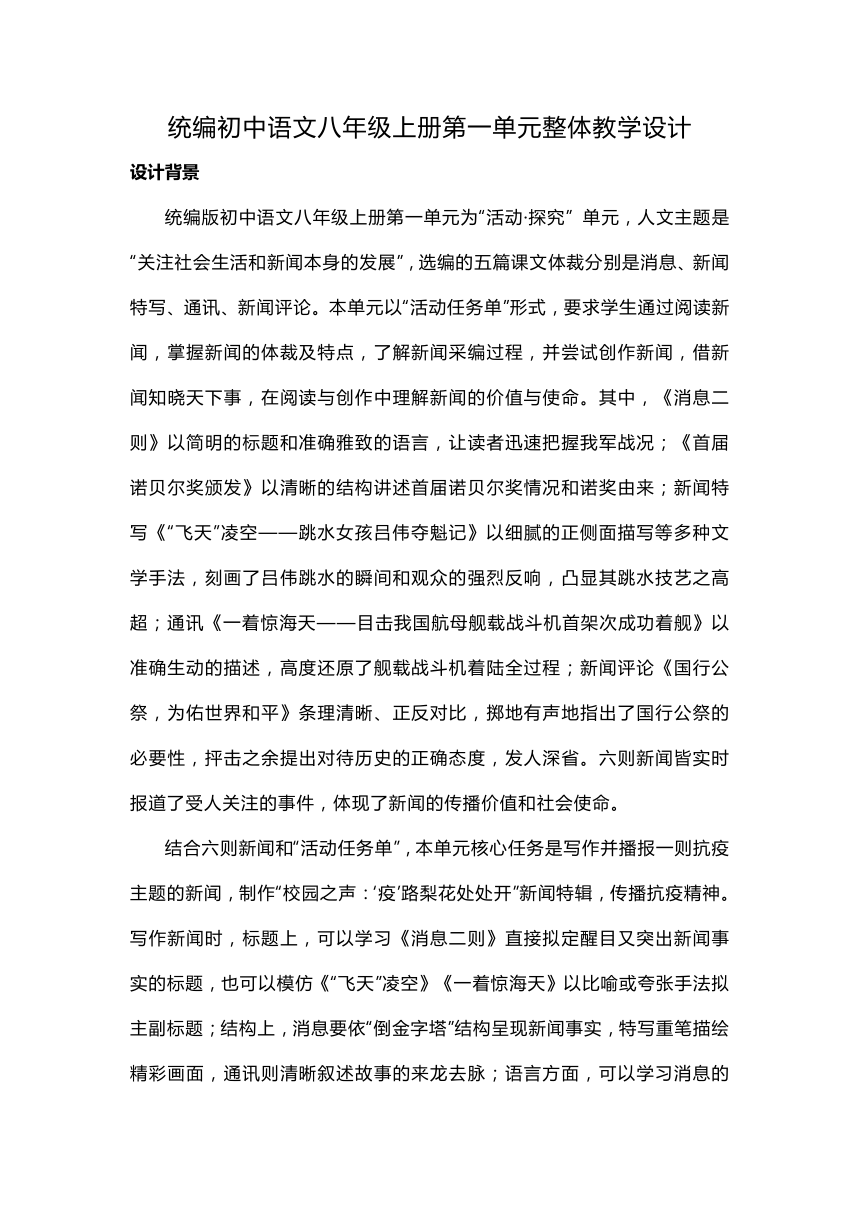 统编初中语文八年级上册第一单元整体教学设计

设计背景

统编版初中语文八年级上册第一单元为“活动·探究” 单元，人文主题是“关注社会生活和新闻本身的发展”，选编的五篇课文体裁分别是消息、新闻特写、通讯、新闻评论。本单元以“活动任务单”形式，要求学生通过阅读新闻，掌握新闻的体裁及特点，了解新闻采编过程，并尝试创作新闻，借新闻知晓天下事，在阅读与创作中理解新闻的价值与使命。其中，《消息二则》以简明的标题和准确雅致的语言，让读者迅速把握我军战况；《首届诺贝尔奖颁发》以清晰的结构讲述首届诺贝尔奖情况和诺奖由来；新闻特写《“飞天”凌空——跳水女孩吕伟夺魁记》以细腻的正侧面描写等多种文学手法，刻画了吕伟跳水的瞬间和观众的强烈反响，凸显其跳水技艺之高超；通讯《一着惊海天——目击我国航母舰载战斗机首架次成功着舰》以准确生动的描述，高度还原了舰载战斗机着陆全过程；新闻评论《国行公祭，为佑世界和平》条理清晰、正反对比，掷地有声地指出了国行公祭的必要性，抨击之余提出对待历史的正确态度，发人深省。六则新闻皆实时报道了受人关注的事件，体现了新闻的传播价值和社会使命。

结合六则新闻和“活动任务单”，本单元核心任务是写作并播报一则抗疫主题的新闻，制作“校园之声：‘疫’路梨花处处开”新闻特辑，传播抗疫精神。写作新闻时，标题上，可以学习《消息二则》直接拟定醒目又突出新闻事实的标题，也可以模仿《“飞天”凌空》《一着惊海天》以比喻或夸张手法拟主副标题；结构上，消息要依“倒金字塔”结构呈现新闻事实，特写重笔描绘精彩画面，通讯则清晰叙述故事的来龙去脉；语言方面，可以学习消息的